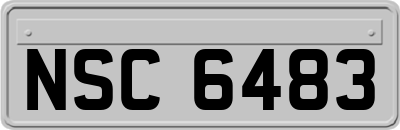 NSC 6483